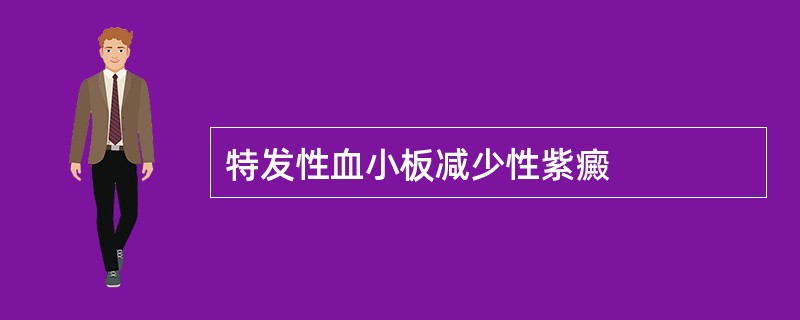 特发性血小板减少性紫癜